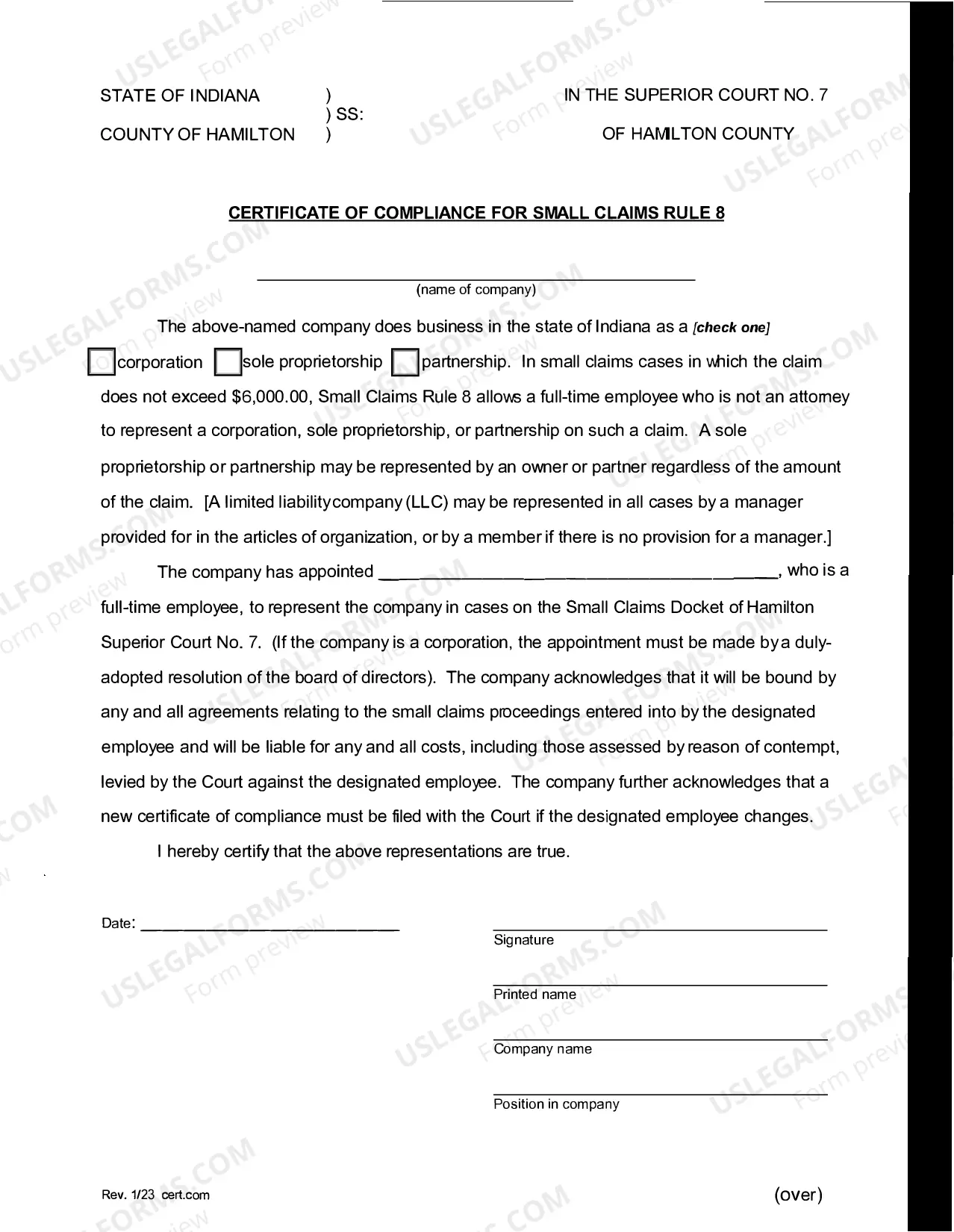 STATE OF INDIANA )
) SS:
COUNTY OF HAMILTON )

IN THE SUPERIOR COURT NO. 7
OF HAMILTON COUNTY

CERTIFICATE OF COMPLIANCE FOR SMALL CLAIMS RULE 8

____
(name of company)

The above-named company does business in the state of Indiana as a [check one] ☐ corporation ☐ sole proprietorship ☐ partnership. In small claims cases in which the claim does not exceed $6,000.00, Small Claims Rule 8 allows a full-time employee who is not an attorney to represent a corporation, sole proprietorship, or partnership on such a claim. A sole proprietorship or partnership may be represented by an owner or partner regardless of the amount of the claim. [A limited liability company (LLC) may be represented in all cases by a manager provided for in the articles of organization, or by a member if there is no provision for a manager.]

The company has appointed ____, who is a full-time employee, to represent the company in cases on the Small Claims Docket of Hamilton Superior Court No. 7. (If the company is a corporation, the appointment must be made by a duly-adopted resolution of the board of directors). The company acknowledges that it will be bound by any and all agreements relating to the small claims proceedings entered into by the designated employee and will be liable for any and all costs, including those assessed by reason of contempt, levied by the Court against the designated employee. The company further acknowledges that a new certificate of compliance must be filed with the Court if the designated employee changes.

I hereby certify that the above representations are true.

Date: ____

____
Signature

____
Printed name

____
Company name

____
Position in company

Rev. 1/23 cert.com

(over)

USLEGALFORMS.COM Form preview